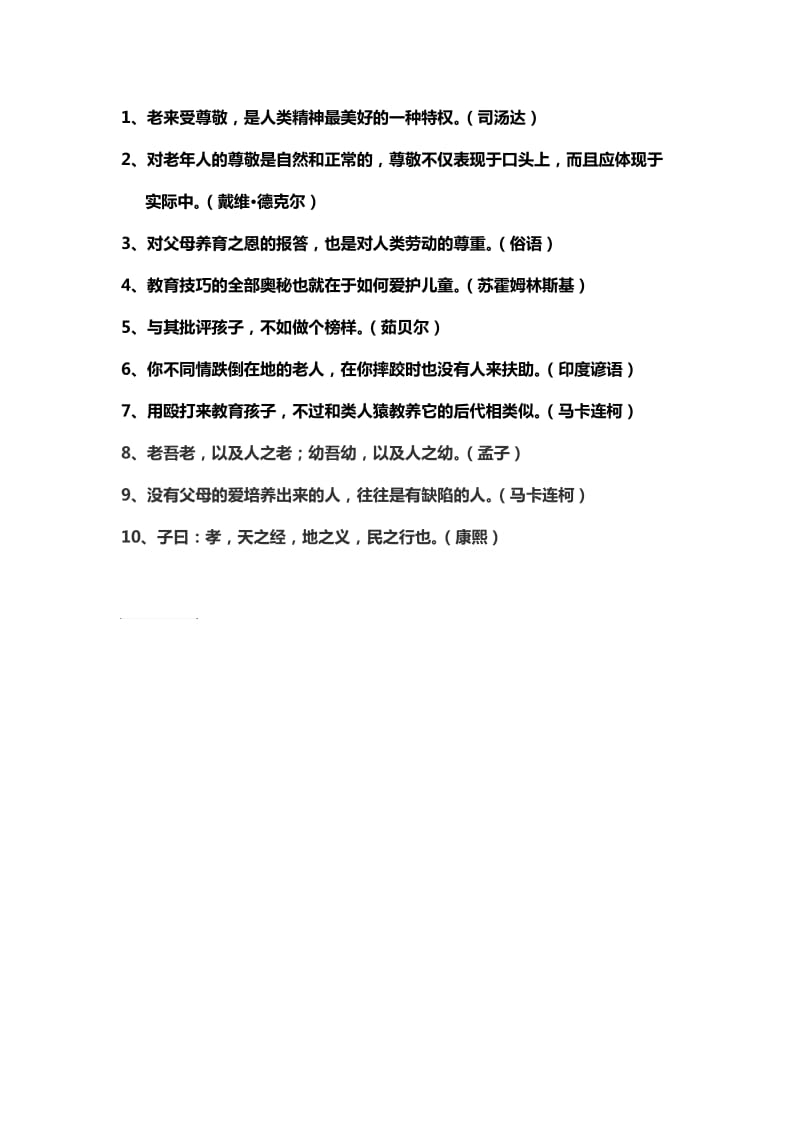 1、老来受尊敬，是人类精神最美好的一种特权。（司汤达）

2、对老年人的尊敬是自然和正常的，尊敬不仅表现于口头上，而且应体现于实际中。（戴维·德克尔）

3、对父母养育之恩的报答，也是对人类劳动的尊重。（俗语）

4、教育技巧的全部奥秘也就在于如何爱护儿童。（苏霍姆林斯基）

5、与其批评孩子，不如做个榜样。（茹贝尔）

6、你不同情跌倒在地的老人，在你摔跤时也没有人来扶助。（印度谚语）

7、用殴打来教育孩子，不过和类人猿教养它的后代相类似。（马卡连柯）

8、老吾老，以及人之老；幼吾幼，以及人之幼。（孟子）

9、没有父母的爱培养出来的人，往往是有缺陷的人。（马卡连柯）

10、子曰：孝，天之经，地之义，民之行也。（康熙）